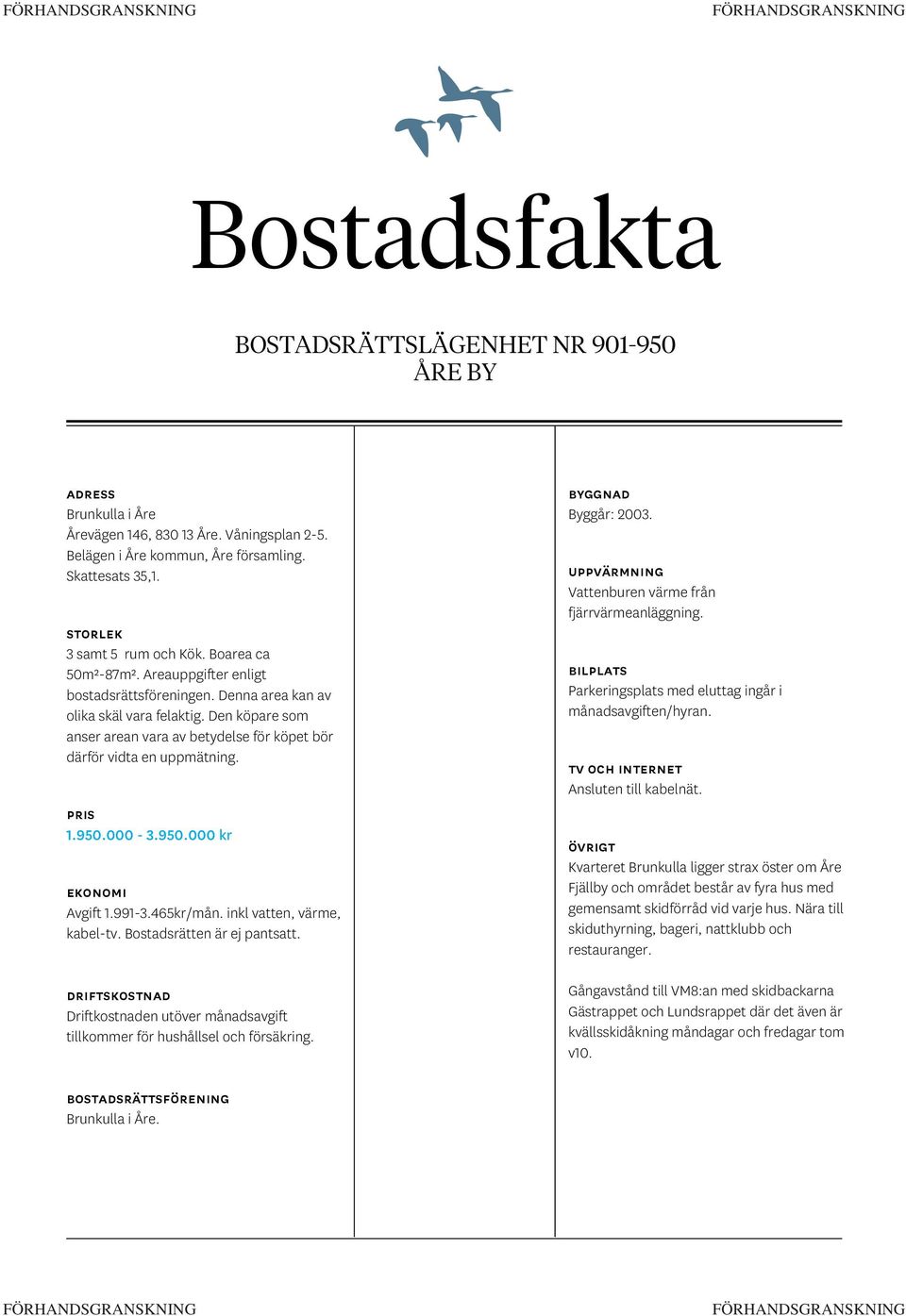 FÖRHANDSGRANSKNING FÖRHANDSGRANSKNING

Bostadsfakta

BOSTADSRÄTTSLÄGENHET NR 901-950
ÅRE BY

ADRESS
Brunkulla i Åre
Årevägen 146, 830 13 Åre. Våningsplan 2-5. Belägen i Åre kommun, Åre församling. Skattesats 35,1.

STORLEK
3 samt 5 rum och Kök. Boarea ca 50m²-87m². Areauppgifter enligt bostadsrättsföreningen. Denna area kan av olika skäl vara felaktig. Den köpare som anser arean vara av betydelse för köpet bör därför vidta en uppmätning.

PRIS
1.950.000 - 3.950.000 kr

EKONOMI
Avgift 1.991-3.465kr/mån. inkl vatten, värme, kabel-tv. Bostadsrätten är ej pantsatt.

DRIFTSKOSTNAD
Driftkostnaden utöver månadsavgift tillkommer för hushållsel och försäkring.

BOSTADSRÄTTSFÖRENING
Brunkulla i Åre.

BYGGNAD
Byggår: 2003.

UPPVÄRMNING
Vattenburen värme från fjärrvärmeanläggning.

BILPLATS
Parkeringsplats med eluttag ingår i månadsavgiften/hyran.

TV OCH INTERNET
Ansluten till kabelnät.

ÖVRIGT
Kvarteret Brunkulla ligger strax öster om Åre Fjällby och området består av fyra hus med gemensamt skidförråd vid varje hus. Nära till skiduthyrning, bageri, nattklubb och restauranger.

Gångavstånd till VM8:an med skidbackarna Gästrappet och Lundsrappet där det även är kvällsskidåkning måndagar och fredagar tom v10.

FÖRHANDSGRANSKNING FÖRHANDSGRANSKNING